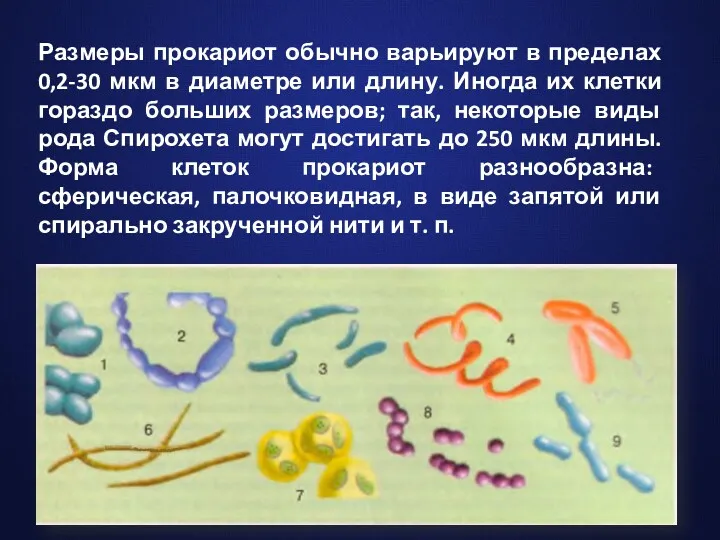 Размеры прокариот обычно варьируют в пределах 0,2-30 мкм в диаметре или длину. Иногда их клетки гораздо больших размеров; так, некоторые виды рода Спирохета могут достигать до 250 мкм длины. Форма клеток прокариот разнообразна: сферическая, палочковидная, в виде запятой или спирально закрученной нити и т. п.

1
2
3
4
5
6
7
8
9